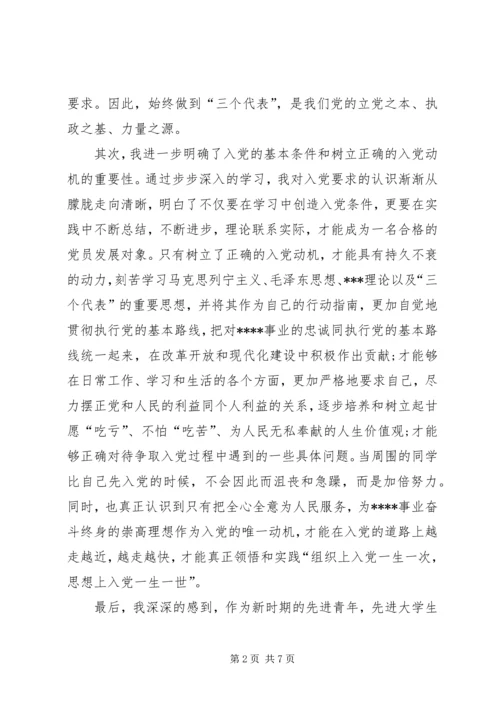 要求。因此，始终做到“三个代表”，是我们党的立党之本、执政之基、力量之源。

其次，我进一步明确了入党的基本条件和树立正确的入党动机的重要性。通过步步深入的学习，我对入党要求的认识渐渐从朦胧走向清晰，明白了不仅要在学习中创造入党条件，更要在实践中不断总结，不断进步，理论联系实际，才能成为一名合格的党员发展对象。只有树立了正确的入党动机，才能具有持久不衰的动力，刻苦学习马克思列宁主义、毛泽东思想、***理论以及“三个代表”的重要思想，并将其作为自己的行动指南，更加自觉地贯彻执行党的基本路线，把对****事业的忠诚同执行党的基本路线统一起来，在改革开放和现代化建设中积极作出贡献；才能够在日常工作、学习和生活的各个方面，更加严格地要求自己，尽力摆正党和人民的利益同个人利益的关系，逐步培养和树立起甘愿“吃亏”、不怕“吃苦”、为人民无私奉献的人生价值观；才能够正确对待争取入党过程中遇到的一些具体问题。当周围的同学比自己先入党的时候，不会因此而沮丧和急躁，而是加倍努力。同时，也真正认识到只有把全心全意为人民服务，为****事业奋斗终身的崇高理想作为入党的唯一动机，才能在入党的道路上越走越近，越走越快，才能真正领悟和实践“组织上入党一生一次，思想上入党一生一世”。

最后，我深深的感到，作为新时期的先进青年，先进大学生

第 2 页 共 7 页